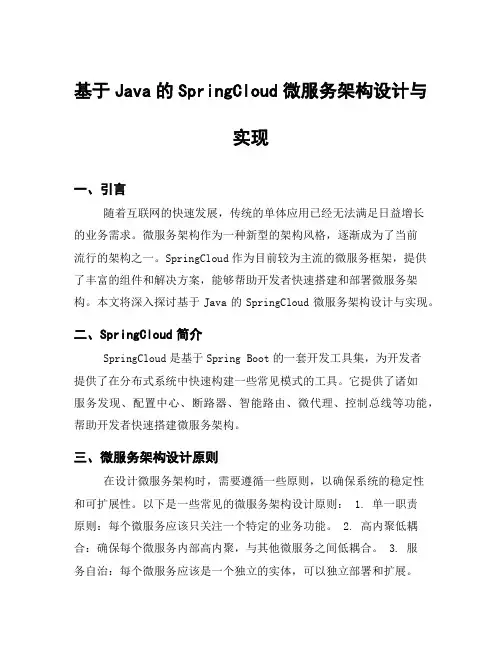 基于 Java 的 SpringCloud 微服务架构设计与实现

一、引言

随着互联网的快速发展，传统的单体应用已经无法满足日益增长的业务需求。微服务架构作为一种新型的架构风格，逐渐成为了当前流行的架构之一。SpringCloud 作为目前较为主流的微服务框架，提供了丰富的组件和解决方案，能够帮助开发者快速搭建和部署微服务架构。本文将深入探讨基于 Java 的 SpringCloud 微服务架构设计与实现。

二、SpringCloud 简介

SpringCloud 是基于 Spring Boot 的一套开发工具集，为开发者提供了在分布式系统中快速构建一些常见模式的工具。它提供了诸如服务发现、配置中心、断路器、智能路由、微代理、控制总线等功能，帮助开发者快速搭建微服务架构。

三、微服务架构设计原则

在设计微服务架构时，需要遵循一些原则，以确保系统的稳定性和可扩展性。以下是一些常见的微服务架构设计原则： 1. 单一职责原则：每个微服务应该只关注一个特定的业务功能。 2. 高内聚低耦合：确保每个微服务内部高内聚，与其他微服务之间低耦合。 3. 服务自治：每个微服务应该是一个独立的实体，可以独立部署和扩展。